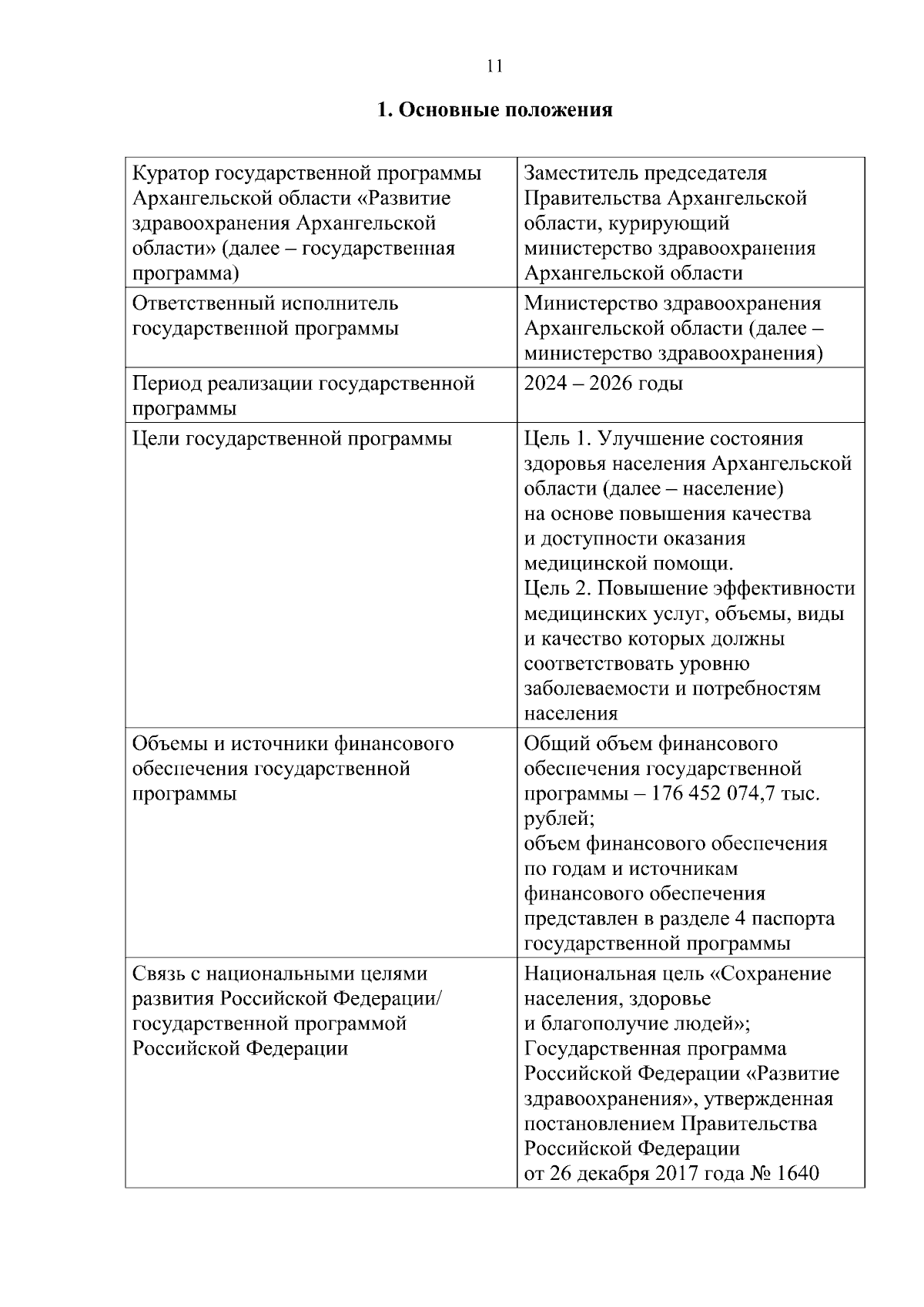 11

1. Основные положения

| Куратор государственной программы Архангельской области «Развитие здравоохранения Архангельской области» (далее – государственная программа) | Заместитель председателя Правительства Архангельской области, курирующий министерство здравоохранения Архангельской области |
|---|---|
| Ответственный исполнитель государственной программы | Министерство здравоохранения Архангельской области (далее – министерство здравоохранения) |
| Период реализации государственной программы | 2024 – 2026 годы |
| Цели государственной программы | Цель 1. Улучшение состояния здоровья населения Архангельской области (далее – население) на основе повышения качества и доступности оказания медицинской помощи. Цель 2. Повышение эффективности медицинских услуг, объемы, виды и качество которых должны соответствовать уровню заболеваемости и потребностям населения |
| Объемы и источники финансового обеспечения государственной программы | Общий объем финансового обеспечения государственной программы – 176 452 074,7 тыс. рублей; объем финансового обеспечения по годам и источникам финансового обеспечения представлен в разделе 4 паспорта государственной программы |
| Связь с национальными целями развития Российской Федерации/ государственной программой Российской Федерации | Национальная цель «Сохранение населения, здоровье и благополучие людей»; Государственная программа Российской Федерации «Развитие здравоохранения», утвержденная постановлением Правительства Российской Федерации от 26 декабря 2017 года № 1640 |